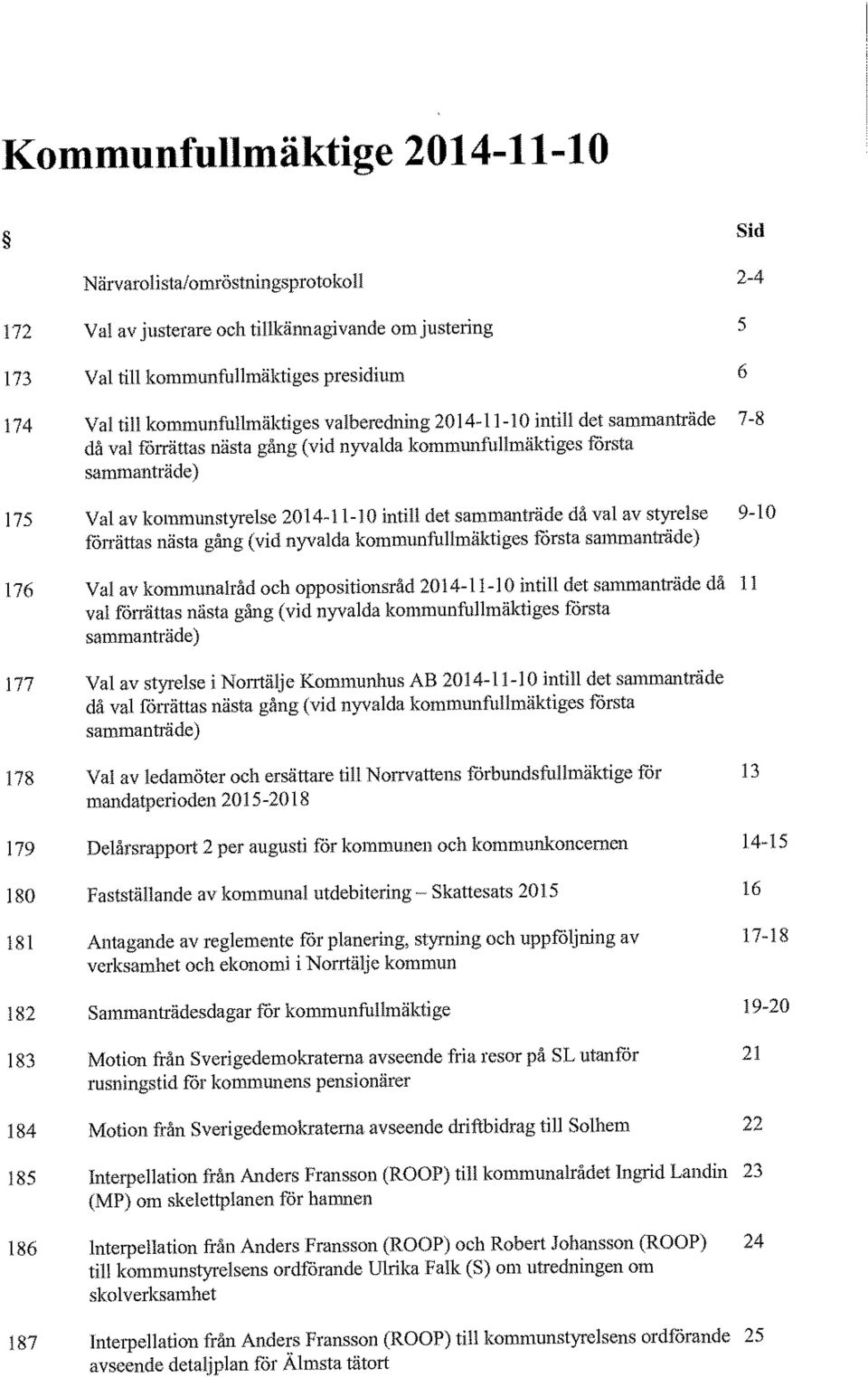 Kommunfullmäktige 2014-11-10

| § | | Sid |
|---|---|---|
| | Närvarolista/omröstningsprotokoll | 2-4 |
| 172 | Val av justerare och tillkännagivande om justering | 5 |
| 173 | Val till kommunfullmäktiges presidium | 6 |
| 174 | Val till kommunfullmäktiges valberedning 2014-11-10 intill det sammanträde då val förrättas nästa gång (vid nyvalda kommunfullmäktiges första sammanträde) | 7-8 |
| 175 | Val av kommunstyrelse 2014-11-10 intill det sammanträde då val av styrelse förrättas nästa gång (vid nyvalda kommunfullmäktiges första sammanträde) | 9-10 |
| 176 | Val av kommunalråd och oppositionsråd 2014-11-10 intill det sammanträde då val förrättas nästa gång (vid nyvalda kommunfullmäktiges första sammanträde) | 11 |
| 177 | Val av styrelse i Norrtälje Kommunhus AB 2014-11-10 intill det sammanträde då val förrättas nästa gång (vid nyvalda kommunfullmäktiges första sammanträde) | |
| 178 | Val av ledamöter och ersättare till Norrvattens förbundsfullmäktige för mandatperioden 2015-2018 | 13 |
| 179 | Delårsrapport 2 per augusti för kommunen och kommunkoncernen | 14-15 |
| 180 | Fastställande av kommunal utdebitering – Skattesats 2015 | 16 |
| 181 | Antagande av reglemente för planering, styrning och uppföljning av verksamhet och ekonomi i Norrtälje kommun | 17-18 |
| 182 | Sammanträdesdagar för kommunfullmäktige | 19-20 |
| 183 | Motion från Sverigedemokraterna avseende fria resor på SL utanför rusningstid för kommunens pensionärer | 21 |
| 184 | Motion från Sverigedemokraterna avseende driftbidrag till Solhem | 22 |
| 185 | Interpellation från Anders Fransson (ROOP) till kommunalrådet Ingrid Landin (MP) om skelettplanen för hamnen | 23 |
| 186 | Interpellation från Anders Fransson (ROOP) och Robert Johansson (ROOP) till kommunstyrelsens ordförande Ulrika Falk (S) om utredningen om skolverksamhet | 24 |
| 187 | Interpellation från Anders Fransson (ROOP) till kommunstyrelsens ordförande avseende detaljplan för Älmsta tätort | 25 |